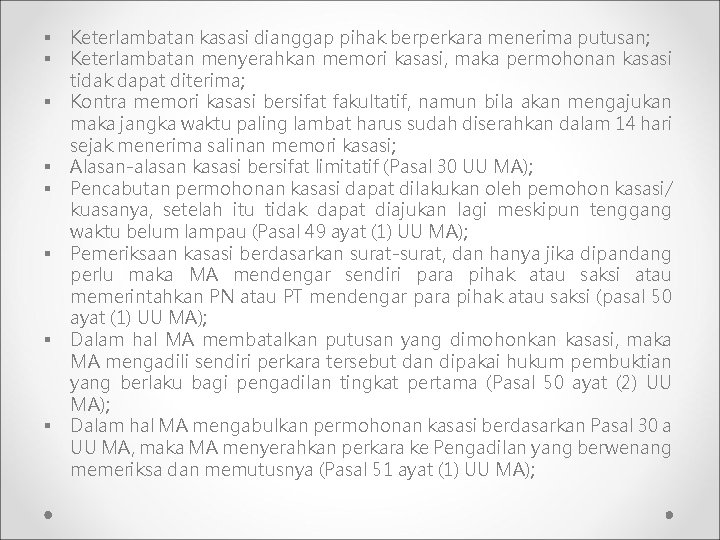 ▪ Keterlambatan kasasi dianggap pihak berperkara menerima putusan;
▪ Keterlambatan menyerahkan memori kasasi, maka permohonan kasasi tidak dapat diterima;
▪ Kontra memori kasasi bersifat fakultatif, namun bila akan mengajukan maka jangka waktu paling lambat harus sudah diserahkan dalam 14 hari sejak menerima salinan memori kasasi;
▪ Alasan-alasan kasasi bersifat limitatif (Pasal 30 UU MA);
▪ Pencabutan permohonan kasasi dapat dilakukan oleh pemohon kasasi/ kuasanya, setelah itu tidak dapat diajukan lagi meskipun tenggang waktu belum lampau (Pasal 49 ayat (1) UU MA);
▪ Pemeriksaan kasasi berdasarkan surat-surat, dan hanya jika dipandang perlu maka MA mendengar sendiri para pihak atau saksi atau memerintahkan PN atau PT mendengar para pihak atau saksi (pasal 50 ayat (1) UU MA);
▪ Dalam hal MA membatalkan putusan yang dimohonkan kasasi, maka MA mengadili sendiri perkara tersebut dan dipakai hukum pembuktian yang berlaku bagi pengadilan tingkat pertama (Pasal 50 ayat (2) UU MA);
▪ Dalam hal MA mengabulkan permohonan kasasi berdasarkan Pasal 30 a UU MA, maka MA menyerahkan perkara ke Pengadilan yang berwenang memeriksa dan memutusnya (Pasal 51 ayat (1) UU MA);